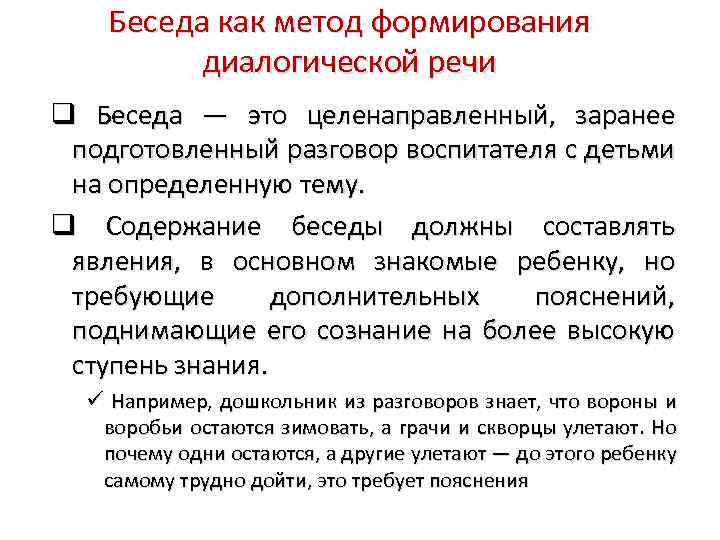 Беседа как метод формирования диалогической речи

❑ Беседа — это целенаправленный, заранее подготовленный разговор воспитателя с детьми на определенную тему.

❑ Содержание беседы должны составлять явления, в основном знакомые ребенку, но требующие дополнительных пояснений, поднимающие его сознание на более высокую ступень знания.

✓ Например, дошкольник из разговоров знает, что вороны и воробьи остаются зимовать, а грачи и скворцы улетают. Но почему одни остаются, а другие улетают — до этого ребенку самому трудно дойти, это требует пояснения